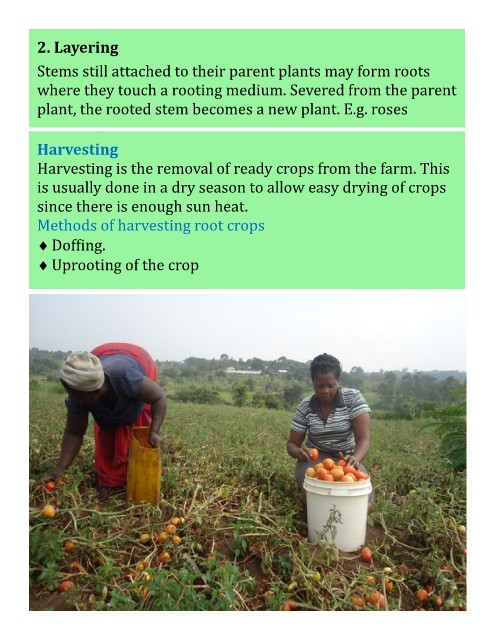 2. Layering

Stems still attached to their parent plants may form roots where they touch a rooting medium. Severed from the parent plant, the rooted stem becomes a new plant. E.g. roses

Harvesting

Harvesting is the removal of ready crops from the farm. This is usually done in a dry season to allow easy drying of crops since there is enough sun heat.

Methods of harvesting root crops

♦ Doffing.
♦ Uprooting of the crop